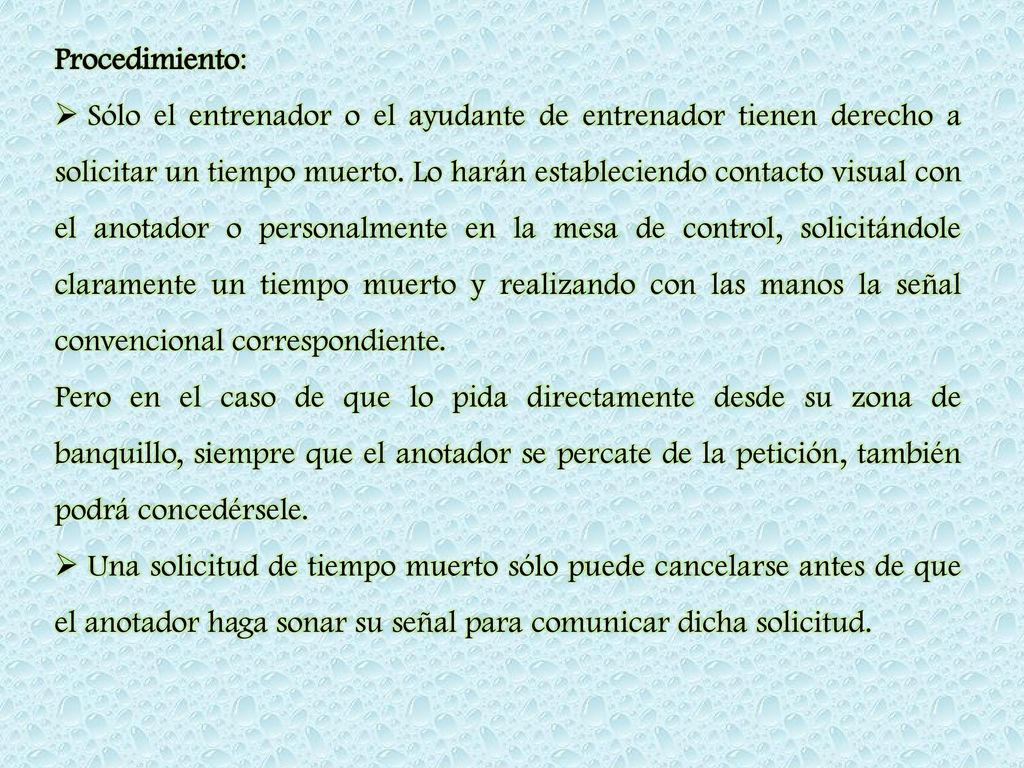 Procedimiento:

➢ Sólo el entrenador o el ayudante de entrenador tienen derecho a solicitar un tiempo muerto. Lo harán estableciendo contacto visual con el anotador o personalmente en la mesa de control, solicitándole claramente un tiempo muerto y realizando con las manos la señal convencional correspondiente.

Pero en el caso de que lo pida directamente desde su zona de banquillo, siempre que el anotador se percate de la petición, también podrá concedérsele.

➢ Una solicitud de tiempo muerto sólo puede cancelarse antes de que el anotador haga sonar su señal para comunicar dicha solicitud.